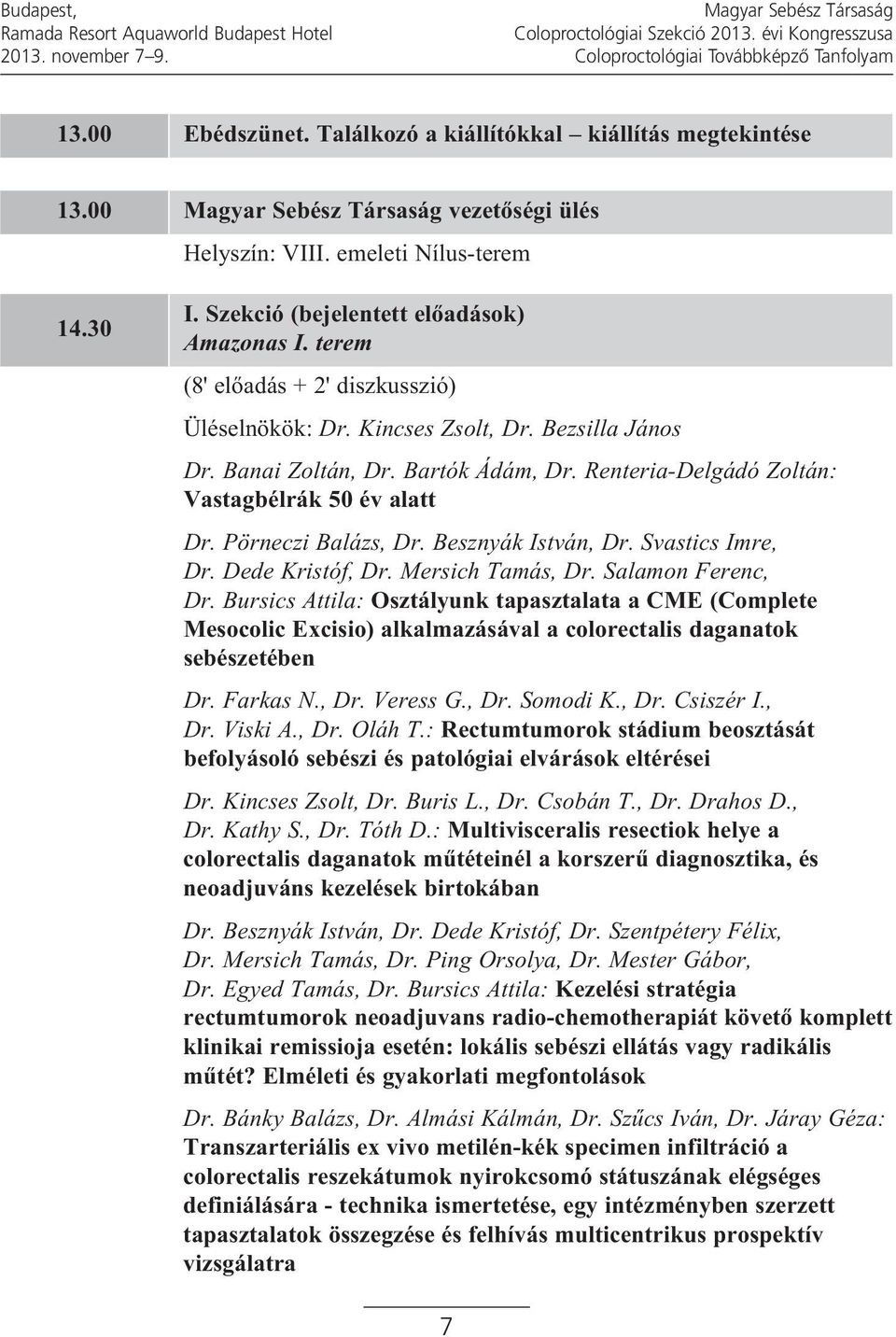 Budapest,
Ramada Resort Aquaworld Budapest Hotel
2013. november 7–9.

Magyar Sebész Társaság
Coloproctológiai Szekció 2013. évi Kongresszusa
Coloproctológiai Továbbképző Tanfolyam

13.00 Ebédszünet. Találkozó a kiállítókkal – kiállítás megtekintése

13.00 Magyar Sebész Társaság vezetőségi ülés

Helyszín: VIII. emeleti Nílus-terem

14.30 I. Szekció (bejelentett előadások)
Amazonas I. terem

(8' előadás + 2' diszkusszió)

Üléselnökök: Dr. Kincses Zsolt, Dr. Bezsilla János

Dr. Banai Zoltán, Dr. Bartók Ádám, Dr. Renteria-Delgádó Zoltán: Vastagbélrák 50 év alatt

Dr. Pörneczi Balázs, Dr. Besznyák István, Dr. Svastics Imre, Dr. Dede Kristóf, Dr. Mersich Tamás, Dr. Salamon Ferenc, Dr. Bursics Attila: Osztályunk tapasztalata a CME (Complete Mesocolic Excisio) alkalmazásával a colorectalis daganatok sebészetében

Dr. Farkas N., Dr. Veress G., Dr. Somodi K., Dr. Csiszér I., Dr. Viski A., Dr. Oláh T.: Rectumtumorok stádium beosztását befolyásoló sebészi és patológiai elvárások eltérései

Dr. Kincses Zsolt, Dr. Buris L., Dr. Csobán T., Dr. Drahos D., Dr. Kathy S., Dr. Tóth D.: Multivisceralis resectiok helye a colorectalis daganatok műtéteinél a korszerű diagnosztika, és neoadjuváns kezelések birtokában

Dr. Besznyák István, Dr. Dede Kristóf, Dr. Szentpétery Félix, Dr. Mersich Tamás, Dr. Ping Orsolya, Dr. Mester Gábor, Dr. Egyed Tamás, Dr. Bursics Attila: Kezelési stratégia rectumtumorok neoadjuvans radio-chemotherapiát követő komplett klinikai remissioja esetén: lokális sebészi ellátás vagy radikális műtét? Elméleti és gyakorlati megfontolások

Dr. Bánky Balázs, Dr. Almási Kálmán, Dr. Szűcs Iván, Dr. Járay Géza: Transzarteriális ex vivo metilén-kék specimen infiltráció a colorectalis reszekátumok nyirokcsomó státuszának elégséges definiálására - technika ismertetése, egy intézményben szerzett tapasztalatok összegzése és felhívás multicentrikus prospektív vizsgálatra

7